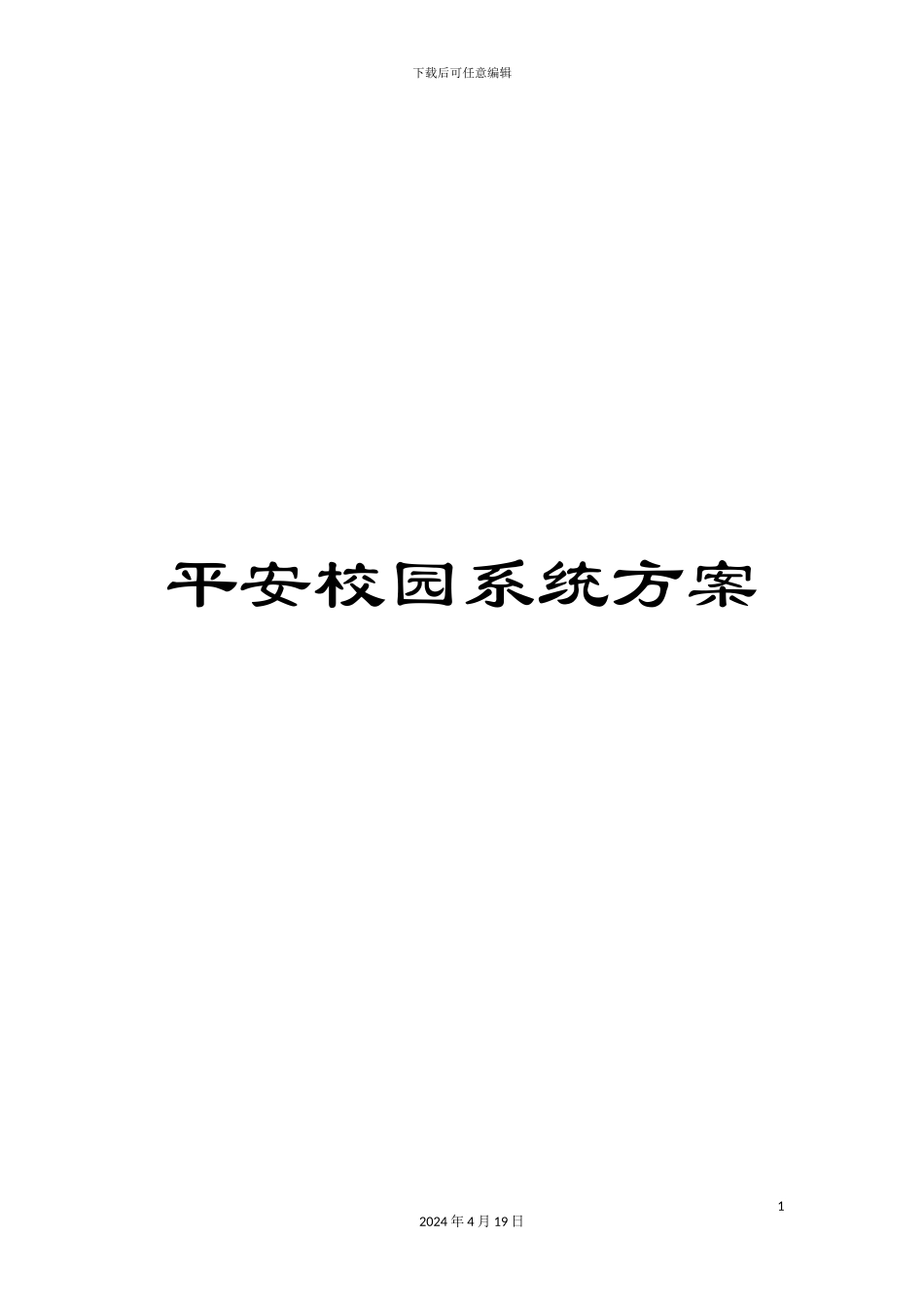 下载后可任意编辑

平安校园系统方案

1

2024 年 4 月 19 日